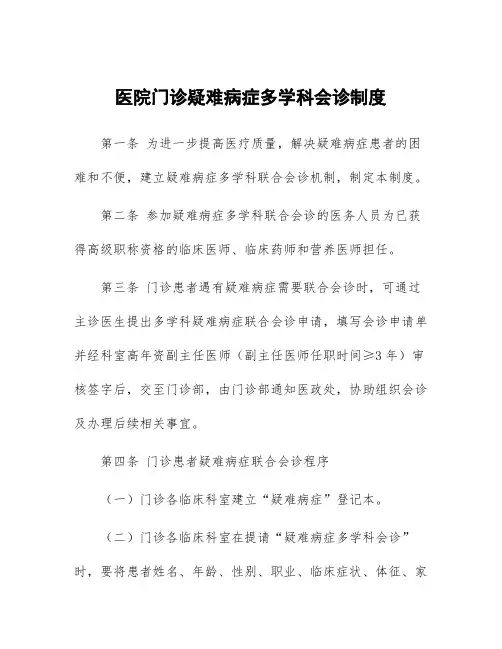 医院门诊疑难病症多学科会诊制度

第一条 为进一步提高医疗质量，解决疑难病症患者的困难和不便，建立疑难病症多学科联合会诊机制，制定本制度。

第二条 参加疑难病症多学科联合会诊的医务人员为已获得高级职称资格的临床医师、临床药师和营养医师担任。

第三条 门诊患者遇有疑难病症需要联合会诊时，可通过主诊医生提出多学科疑难病症联合会诊申请，填写会诊申请单并经科室高年资副主任医师（副主任医师任职时间≥3年）审核签字后，交至门诊部，由门诊部通知医政处，协助组织会诊及办理后续相关事宜。

第四条 门诊患者疑难病症联合会诊程序

（一）门诊各临床科室建立“疑难病症”登记本。

（二）门诊各临床科室在提请“疑难病症多学科会诊”时，要将患者姓名、年龄、性别、职业、临床症状、体征、家